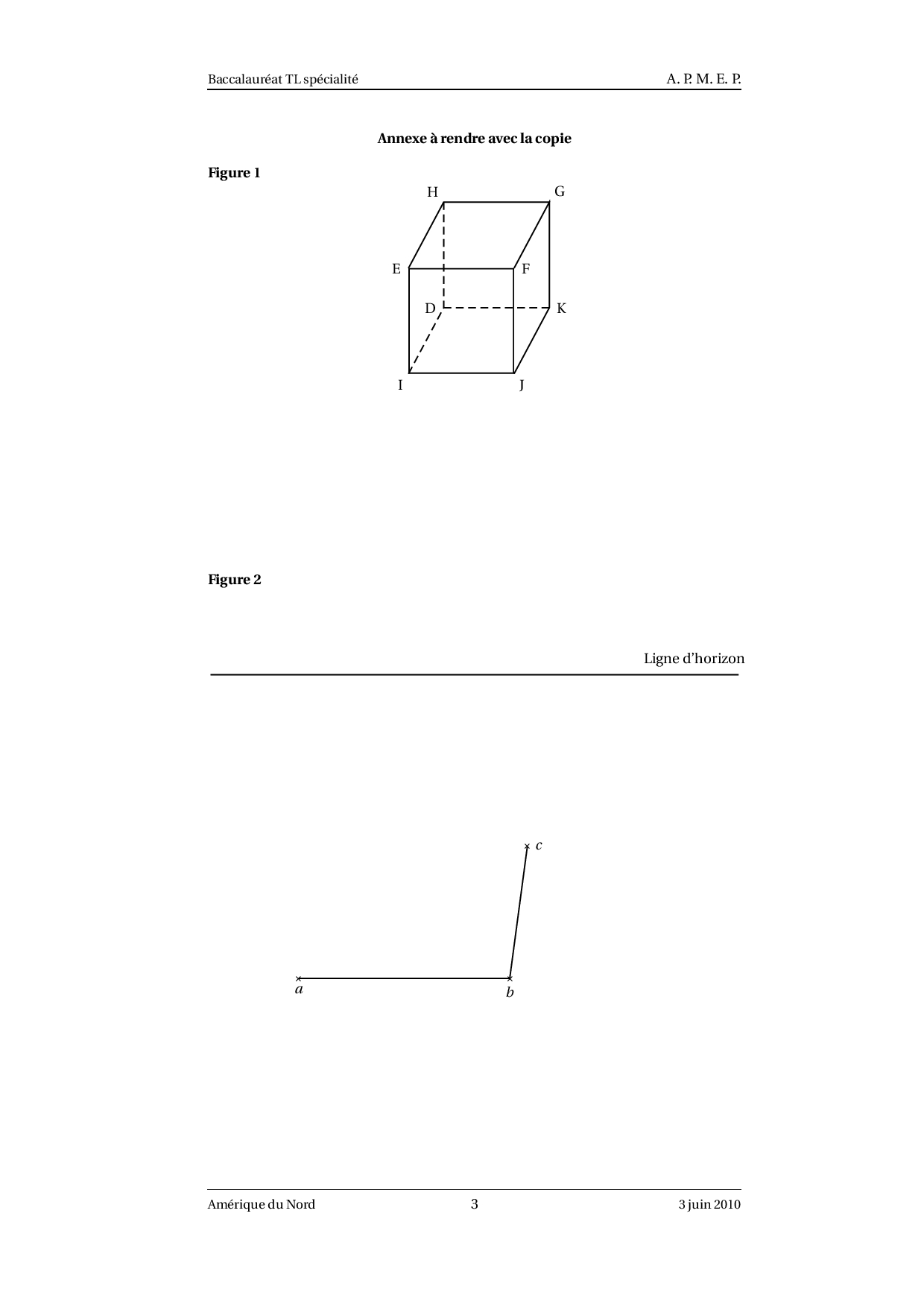 Baccalauréat TL spécialité A. P. M. E. P.

**Annexe à rendre avec la copie**

**Figure 1**

H G

E F

D K

I J

**Figure 2**

Ligne d'horizon

$c$

$a$ $b$

Amérique du Nord 3 3 juin 2010